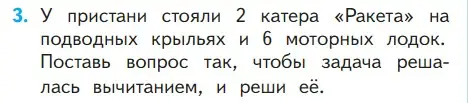 3. У пристани стояли 2 катера «Ракета» на подводных крыльях и 6 моторных лодок. Поставь вопрос так, чтобы задача решалась вычитанием, и реши её.